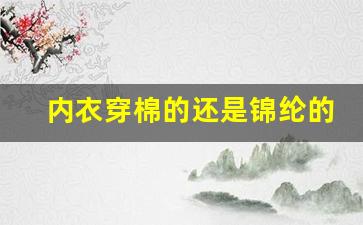 内衣穿棉的还是锦纶的